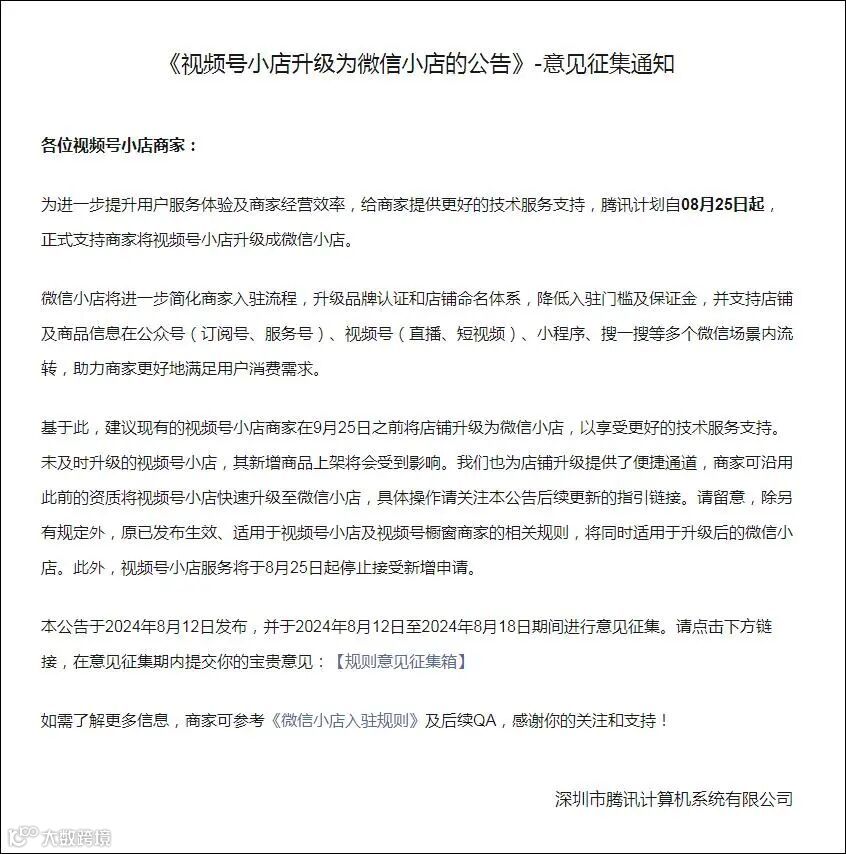 《视频号小店升级为微信小店的公告》-意见征集通知

各位视频号小店商家：

为进一步提升用户服务体验及商家经营效率，给商家提供更好的技术服务支持，腾讯计划自08月25日起，正式支持商家将视频号小店升级成微信小店。

微信小店将进一步简化商家入驻流程，升级品牌认证和店铺命名体系，降低入驻门槛及保证金，并支持店铺及商品信息在公众号（订阅号、服务号）、视频号（直播、短视频）、小程序、搜一搜等多个微信场景内流转，助力商家更好地满足用户消费需求。

基于此，建议现有的视频号小店商家在9月25日之前将店铺升级为微信小店，以享受更好的技术服务支持。未及时升级的视频号小店，其新增商品上架将会受到影响。我们也为店铺升级提供了便捷通道，商家可沿用此前的资质将视频号小店快速升级至微信小店，具体操作请关注本公告后续更新的指引链接。请留意，除另有规定外，原已发布生效、适用于视频号小店及视频号橱窗商家的相关规则，将同时适用于升级后的微信小店。此外，视频号小店服务将于8月25日起停止接受新增申请。

本公告于2024年8月12日发布，并于2024年8月12日至2024年8月18日期间进行意见征集。请点击下方链接，在意见征集期内提交你的宝贵意见：【规则意见征集箱】

如需了解更多信息，商家可参考《微信小店入驻规则》及后续QA，感谢你的关注和支持！

深圳市腾讯计算机系统有限公司

大数跨境